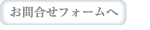 お問合せフォームへ